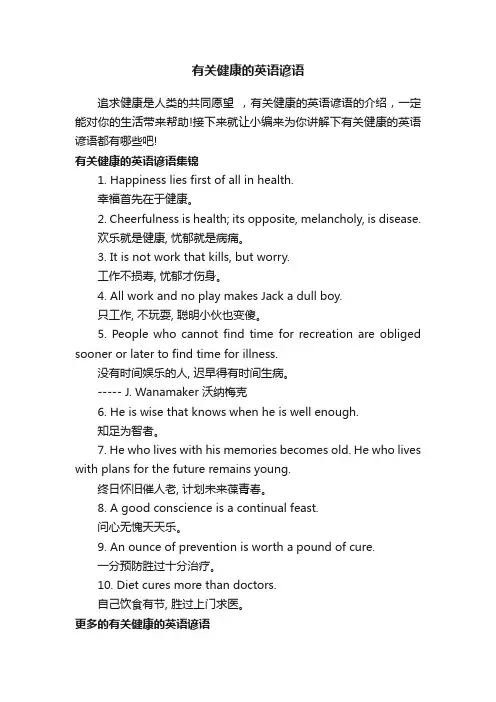 有关健康的英语谚语

追求健康是人类的共同愿望 ，有关健康的英语谚语的介绍，一定能对你的生活带来帮助!接下来就让小编来为你讲解下有关健康的英语谚语都有哪些吧!

有关健康的英语谚语集锦

1. Happiness lies first of all in health.

幸福首先在于健康。

2. Cheerfulness is health; its opposite, melancholy, is disease.

欢乐就是健康, 忧郁就是病痛。

3. It is not work that kills, but worry.

工作不损寿, 忧郁才伤身。

4. All work and no play makes Jack a dull boy.

只工作, 不玩耍, 聪明小伙也变傻。

5. People who cannot find time for recreation are obliged sooner or later to find time for illness.

没有时间娱乐的人, 迟早得有时间生病。

----- J. Wanamaker 沃纳梅克

6. He is wise that knows when he is well enough.

知足为智者。

7. He who lives with his memories becomes old. He who lives with plans for the future remains young.

终日怀旧催人老, 计划未来葆青春。

8. A good conscience is a continual feast.

问心无愧天天乐。

9. An ounce of prevention is worth a pound of cure.

一分预防胜过十分治疗。

10. Diet cures more than doctors.

自己饮食有节, 胜过上门求医。

更多的有关健康的英语谚语